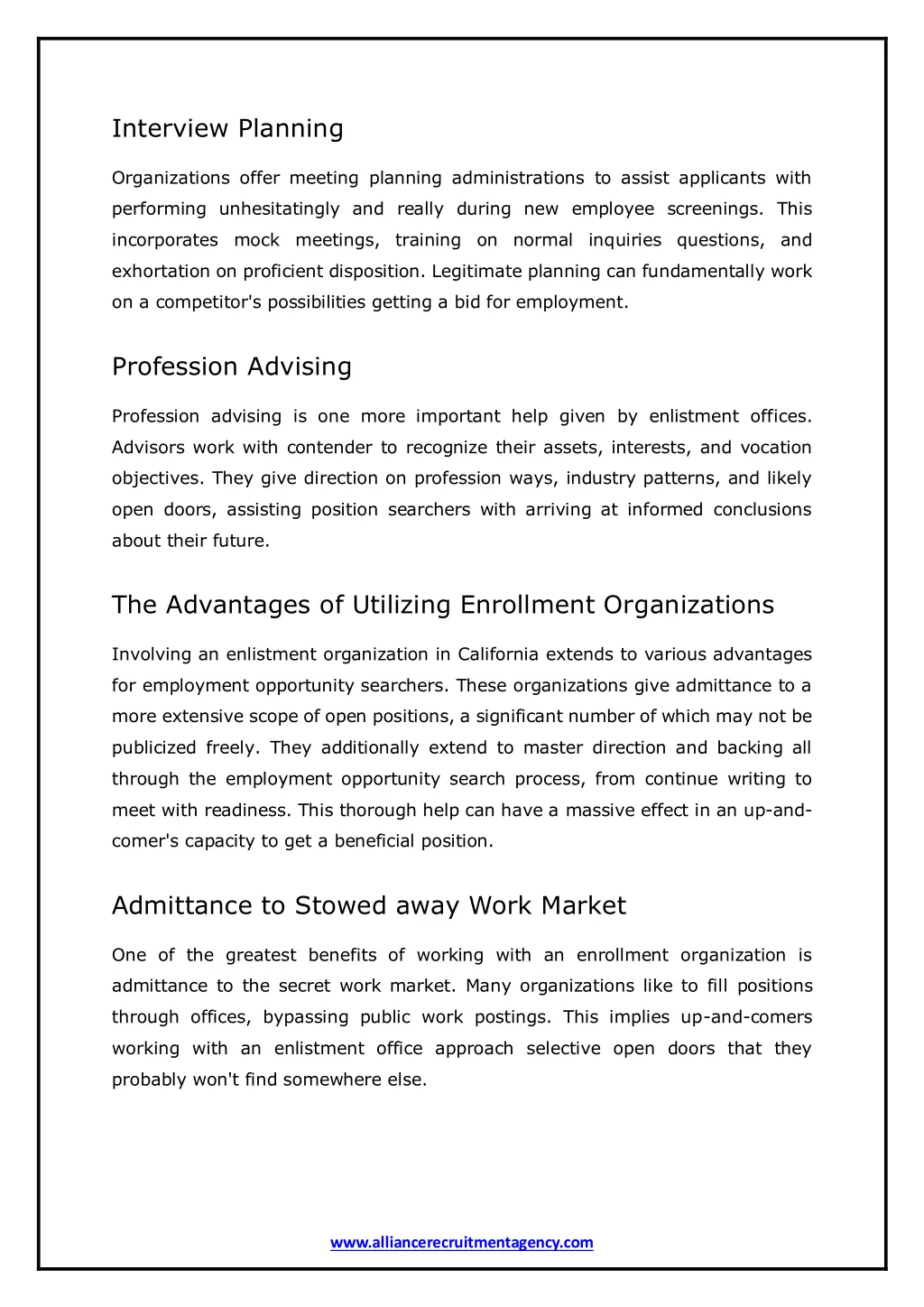 Interview Planning

Organizations offer meeting planning administrations to assist applicants with performing unhesitatingly and really during new employee screenings. This incorporates mock meetings, training on normal inquiries questions, and exhortation on proficient disposition. Legitimate planning can fundamentally work on a competitor's possibilities getting a bid for employment.

Profession Advising

Profession advising is one more important help given by enlistment offices. Advisors work with contender to recognize their assets, interests, and vocation objectives. They give direction on profession ways, industry patterns, and likely open doors, assisting position searchers with arriving at informed conclusions about their future.

The Advantages of Utilizing Enrollment Organizations

Involving an enlistment organization in California extends to various advantages for employment opportunity searchers. These organizations give admittance to a more extensive scope of open positions, a significant number of which may not be publicized freely. They additionally extend to master direction and backing all through the employment opportunity search process, from continue writing to meet with readiness. This thorough help can have a massive effect in an up-and-comer's capacity to get a beneficial position.

Admittance to Stowed away Work Market

One of the greatest benefits of working with an enrollment organization is admittance to the secret work market. Many organizations like to fill positions through offices, bypassing public work postings. This implies up-and-comers working with an enlistment office approach selective open doors that they probably won't find somewhere else.

www.alliancerecruitmentagency.com